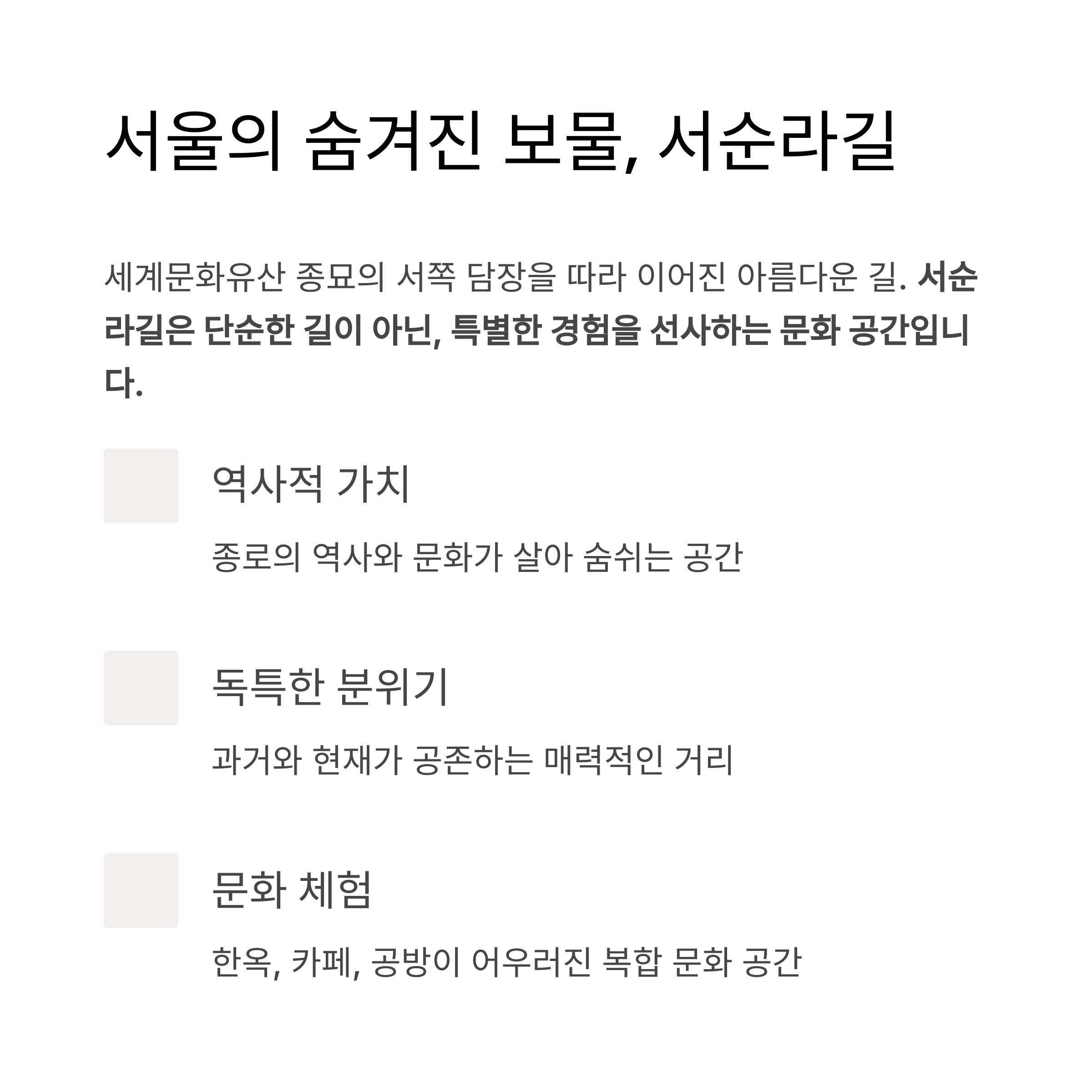 서울의 숨겨진 보물, 서순라길

세계문화유산 종묘의 서쪽 담장을 따라 이어진 아름다운 길. 서순라길은 단순한 길이 아닌, 특별한 경험을 선사하는 문화 공간입니다.

역사적 가치

종로의 역사와 문화가 살아 숨쉬는 공간

독특한 분위기

과거와 현재가 공존하는 매력적인 거리

문화 체험

한옥, 카페, 공방이 어우러진 복합 문화 공간